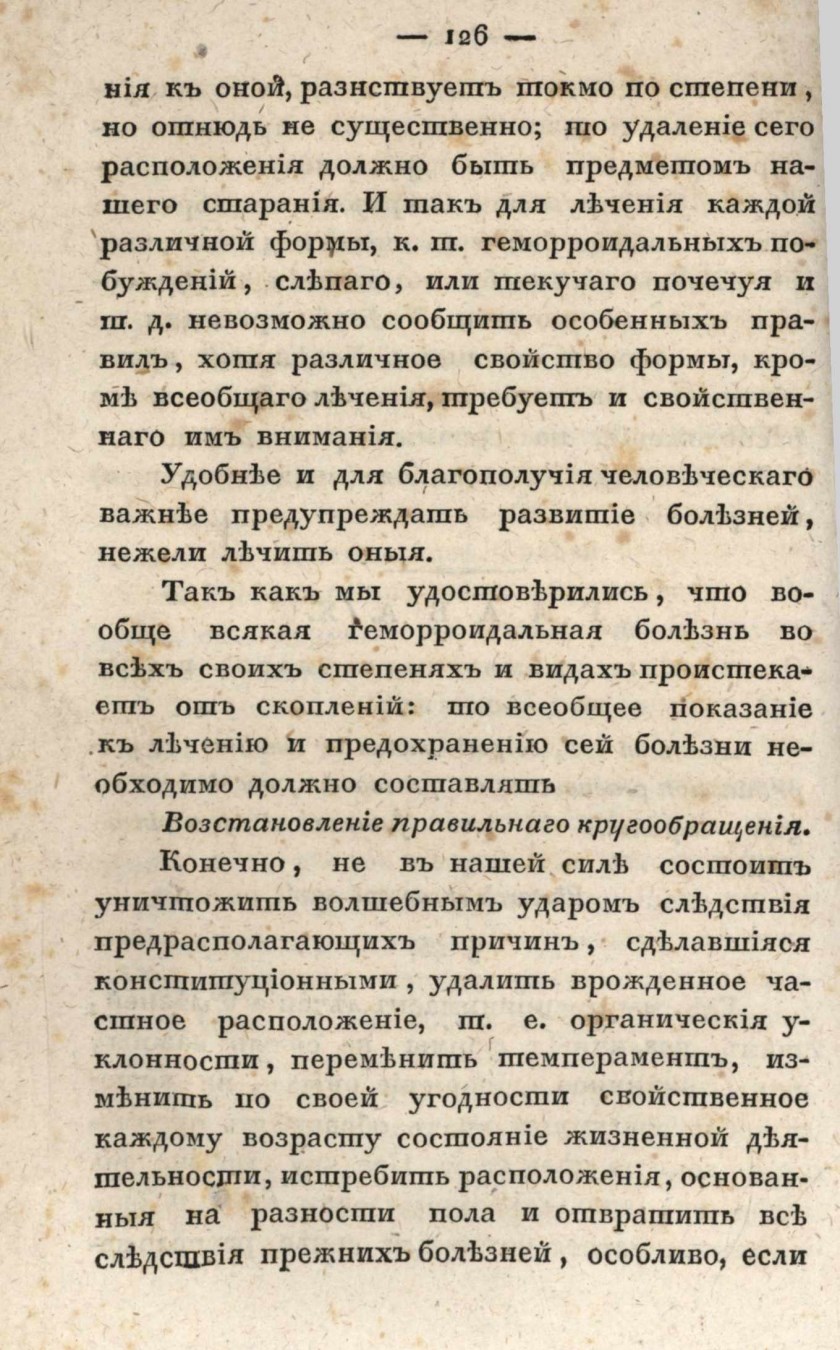 — 126 —

нія къ оной, разнствуетъ токмо по степени, но отнюдь не существенно; то удаленіе сего расположенія должно быть предметомъ нашего старанія. И такъ для лѣченія каждой различной формы, к. т. геморроидальныхъ побужденій, слѣпаго, или текучаго почечуя и т. д. невозможно сообщить особенныхъ правилъ, хотя различное свойство формы, кромѣ всеобщаго лѣченія, требуетъ и свойственнаго имъ вниманія.

Удобнѣе и для благополучія человѣческаго важнѣе предупреждать развитіе болѣзней, нежели лѣчить оныя.

Такъ какъ мы удостовѣрились, что вообще всякая геморроидальная болѣзнь во всѣхъ своихъ степеняхъ и видахъ проистекаетъ отъ скопленій: то всеобщее показаніе къ лѣченію и предохраненію сей болѣзни необходимо должно составлять

Возстановленіе правильнаго кругообращенія.

Конечно, не въ нашей силѣ состоитъ уничтожить волшебнымъ ударомъ слѣдствія предрасполагающихъ причинъ, сдѣлавшіяся конституціонными, удалить врожденное частное расположеніе, т. е. органическія уклонности, перемѣнить темпераментъ, измѣнить по своей угодности свойственное каждому возрасту состояніе жизненной дѣятельности, истребить расположенія, основанныя на разности пола и отвратить всѣ слѣдствія прежнихъ болѣзней, особливо, если